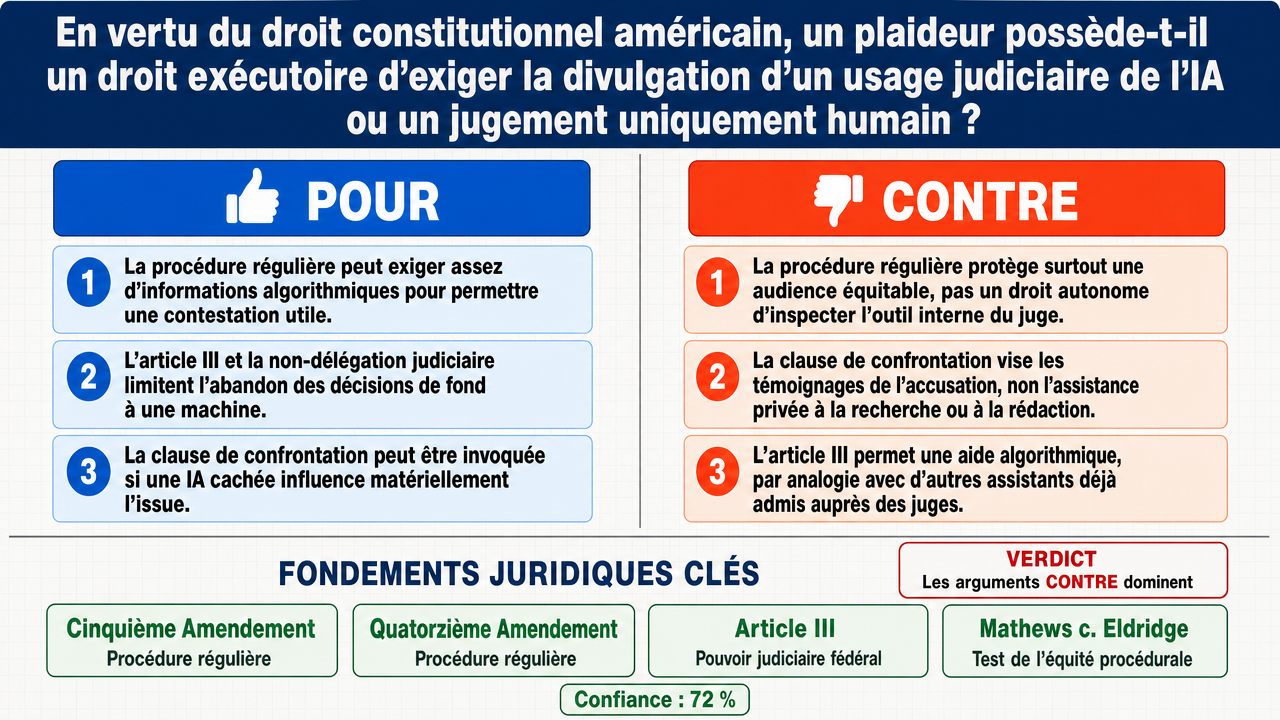 En vertu du droit constitutionnel américain, un plaideur possède-t-il un droit exécutoire d'exiger la divulgation d'un usage judiciaire de l'IA ou un jugement uniquement humain ?

POUR

1 La procédure régulière peut exiger assez d'informations algorithmiques pour permettre une contestation utile.

2 L'article III et la non-délégation judiciaire limitent l'abandon des décisions de fond à une machine.

3 La clause de confrontation peut être invoquée si une IA cachée influence matériellement l'issue.

CONTRE

1 La procédure régulière protège surtout une audience équitable, pas un droit autonome d'inspecter l'outil interne du juge.

2 La clause de confrontation vise les témoignages de l'accusation, non l'assistance privée à la recherche ou à la rédaction.

3 L'article III permet une aide algorithmique, par analogie avec d'autres assistants déjà admis auprès des juges.

FONDEMENTS JURIDIQUES CLÉS

VERDICT
Les arguments CONTRE dominent

Cinquième Amendement
Procédure régulière

Quatorzième Amendement
Procédure régulière

Article III
Pouvoir judiciaire fédéral

Mathews c. Eldridge
Test de l'équité procédurale

Confiance : 72 %